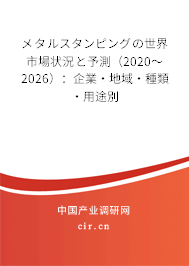 メタルスタンピングの世界市場状況と予測（2020～2026）：企業・地域・種類・用途別

中国产业调研网

cir.cn